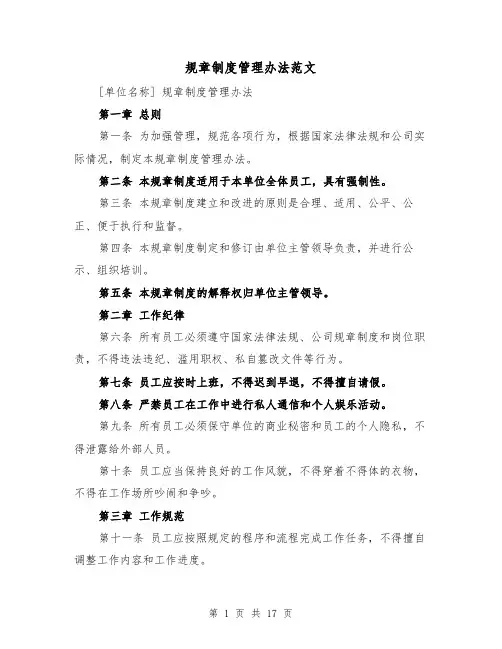 规章制度管理办法范文

[单位名称] 规章制度管理办法

第一章 总则

第一条 为加强管理，规范各项行为，根据国家法律法规和公司实际情况，制定本规章制度管理办法。

第二条 本规章制度适用于本单位全体员工，具有强制性。

第三条 本规章制度建立和改进的原则是合理、适用、公平、公正、便于执行和监督。

第四条 本规章制度制定和修订由单位主管领导负责，并进行公示、组织培训。

第五条 本规章制度的解释权归单位主管领导。

第二章 工作纪律

第六条 所有员工必须遵守国家法律法规、公司规章制度和岗位职责，不得违法违纪、滥用职权、私自篡改文件等行为。

第七条 员工应按时上班，不得迟到早退，不得擅自请假。

第八条 严禁员工在工作中进行私人通信和个人娱乐活动。

第九条 所有员工必须保守单位的商业秘密和员工的个人隐私，不得泄露给外部人员。

第十条 员工应当保持良好的工作风貌，不得穿着不得体的衣物，不得在工作场所吵闹和争吵。

第三章 工作规范

第十一条 员工应按照规定的程序和流程完成工作任务，不得擅自调整工作内容和工作进度。

第 1 页 共 17 页